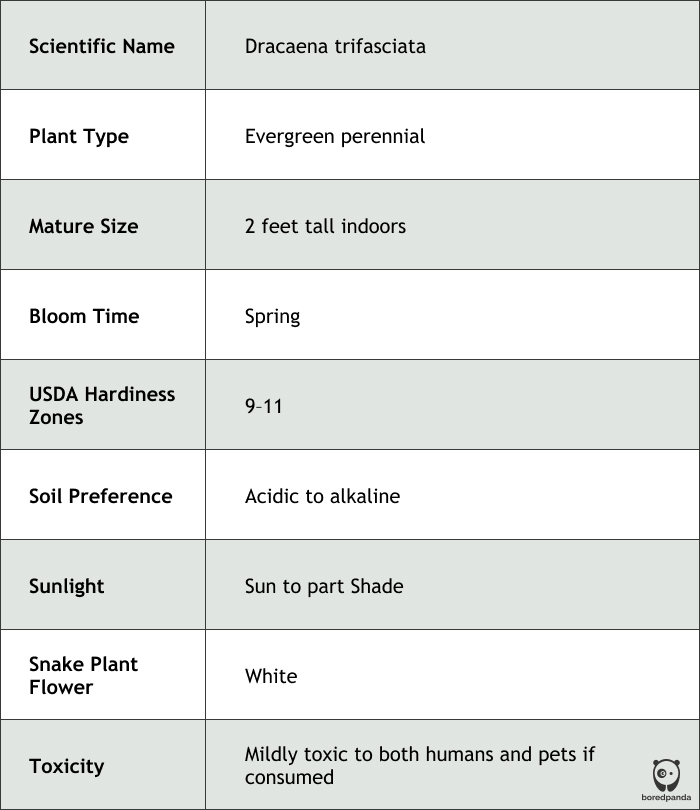 | Scientific Name | Dracaena trifasciata |
|---|---|
| Plant Type | Evergreen perennial |
| Mature Size | 2 feet tall indoors |
| Bloom Time | Spring |
| USDA Hardiness Zones | 9–11 |
| Soil Preference | Acidic to alkaline |
| Sunlight | Sun to part Shade |
| Snake Plant Flower | White |
| Toxicity | Mildly toxic to both humans and pets if consumed |

boredpanda